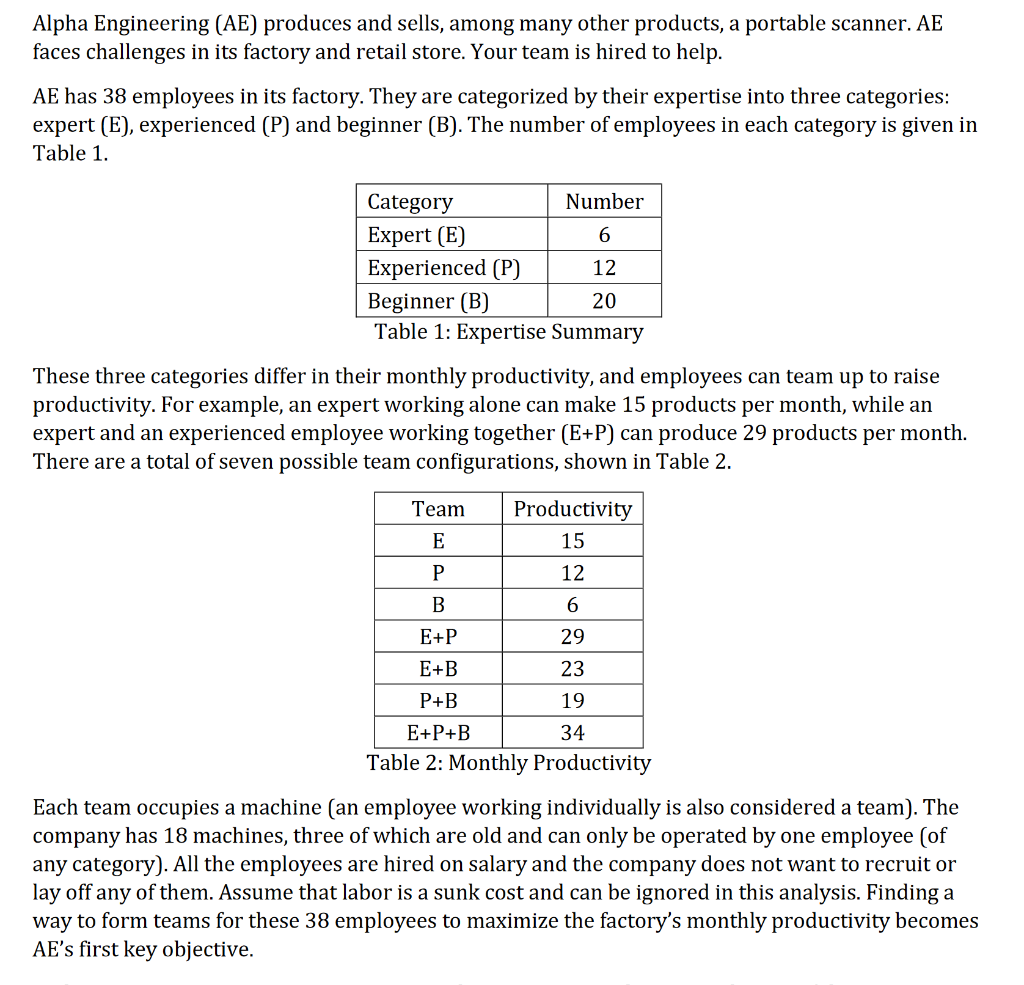 Alpha Engineering (AE) produces and sells, among many other products, a portable scanner. AE faces challenges in its factory and retail store. Your team is hired to help.

AE has 38 employees in its factory. They are categorized by their expertise into three categories: expert (E), experienced (P) and beginner (B). The number of employees in each category is given in Table 1.

| Category | Number |
|---|---|
| Expert (E) | 6 |
| Experienced (P) | 12 |
| Beginner (B) | 20 |

Table 1: Expertise Summary

These three categories differ in their monthly productivity, and employees can team up to raise productivity. For example, an expert working alone can make 15 products per month, while an expert and an experienced employee working together (E+P) can produce 29 products per month. There are a total of seven possible team configurations, shown in Table 2.

| Team | Productivity |
|---|---|
| E | 15 |
| P | 12 |
| B | 6 |
| E+P | 29 |
| E+B | 23 |
| P+B | 19 |
| E+P+B | 34 |

Table 2: Monthly Productivity

Each team occupies a machine (an employee working individually is also considered a team). The company has 18 machines, three of which are old and can only be operated by one employee (of any category). All the employees are hired on salary and the company does not want to recruit or lay off any of them. Assume that labor is a sunk cost and can be ignored in this analysis. Finding a way to form teams for these 38 employees to maximize the factory's monthly productivity becomes AE's first key objective.